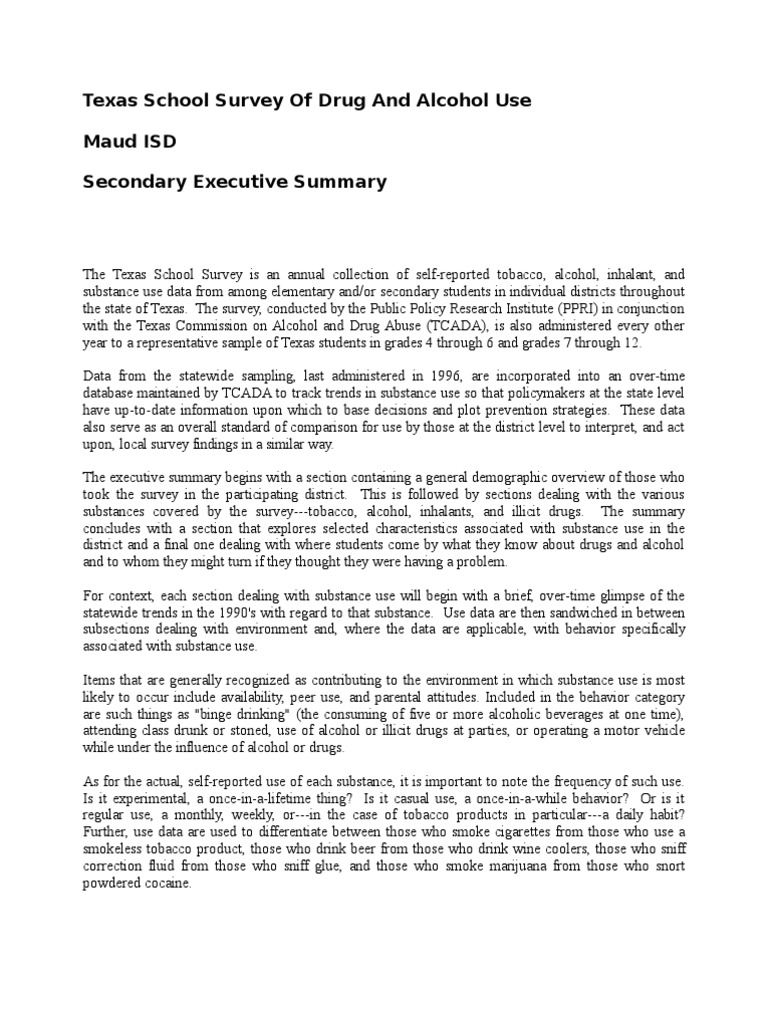 Texas School Survey Of Drug And Alcohol Use

Maud ISD

Secondary Executive Summary

The Texas School Survey is an annual collection of self-reported tobacco, alcohol, inhalant, and substance use data from among elementary and/or secondary students in individual districts throughout the state of Texas. The survey, conducted by the Public Policy Research Institute (PPRI) in conjunction with the Texas Commission on Alcohol and Drug Abuse (TCADA), is also administered every other year to a representative sample of Texas students in grades 4 through 6 and grades 7 through 12.

Data from the statewide sampling, last administered in 1996, are incorporated into an over-time database maintained by TCADA to track trends in substance use so that policymakers at the state level have up-to-date information upon which to base decisions and plot prevention strategies. These data also serve as an overall standard of comparison for use by those at the district level to interpret, and act upon, local survey findings in a similar way.

The executive summary begins with a section containing a general demographic overview of those who took the survey in the participating district. This is followed by sections dealing with the various substances covered by the survey---tobacco, alcohol, inhalants, and illicit drugs. The summary concludes with a section that explores selected characteristics associated with substance use in the district and a final one dealing with where students come by what they know about drugs and alcohol and to whom they might turn if they thought they were having a problem.

For context, each section dealing with substance use will begin with a brief, over-time glimpse of the statewide trends in the 1990's with regard to that substance. Use data are then sandwiched in between subsections dealing with environment and, where the data are applicable, with behavior specifically associated with substance use.

Items that are generally recognized as contributing to the environment in which substance use is most likely to occur include availability, peer use, and parental attitudes. Included in the behavior category are such things as "binge drinking" (the consuming of five or more alcoholic beverages at one time), attending class drunk or stoned, use of alcohol or illicit drugs at parties, or operating a motor vehicle while under the influence of alcohol or drugs.

As for the actual, self-reported use of each substance, it is important to note the frequency of such use. Is it experimental, a once-in-a-lifetime thing? Is it casual use, a once-in-a-while behavior? Or is it regular use, a monthly, weekly, or---in the case of tobacco products in particular---a daily habit? Further, use data are used to differentiate between those who smoke cigarettes from those who use a smokeless tobacco product, those who drink beer from those who drink wine coolers, those who sniff correction fluid from those who sniff glue, and those who smoke marijuana from those who snort powdered cocaine.